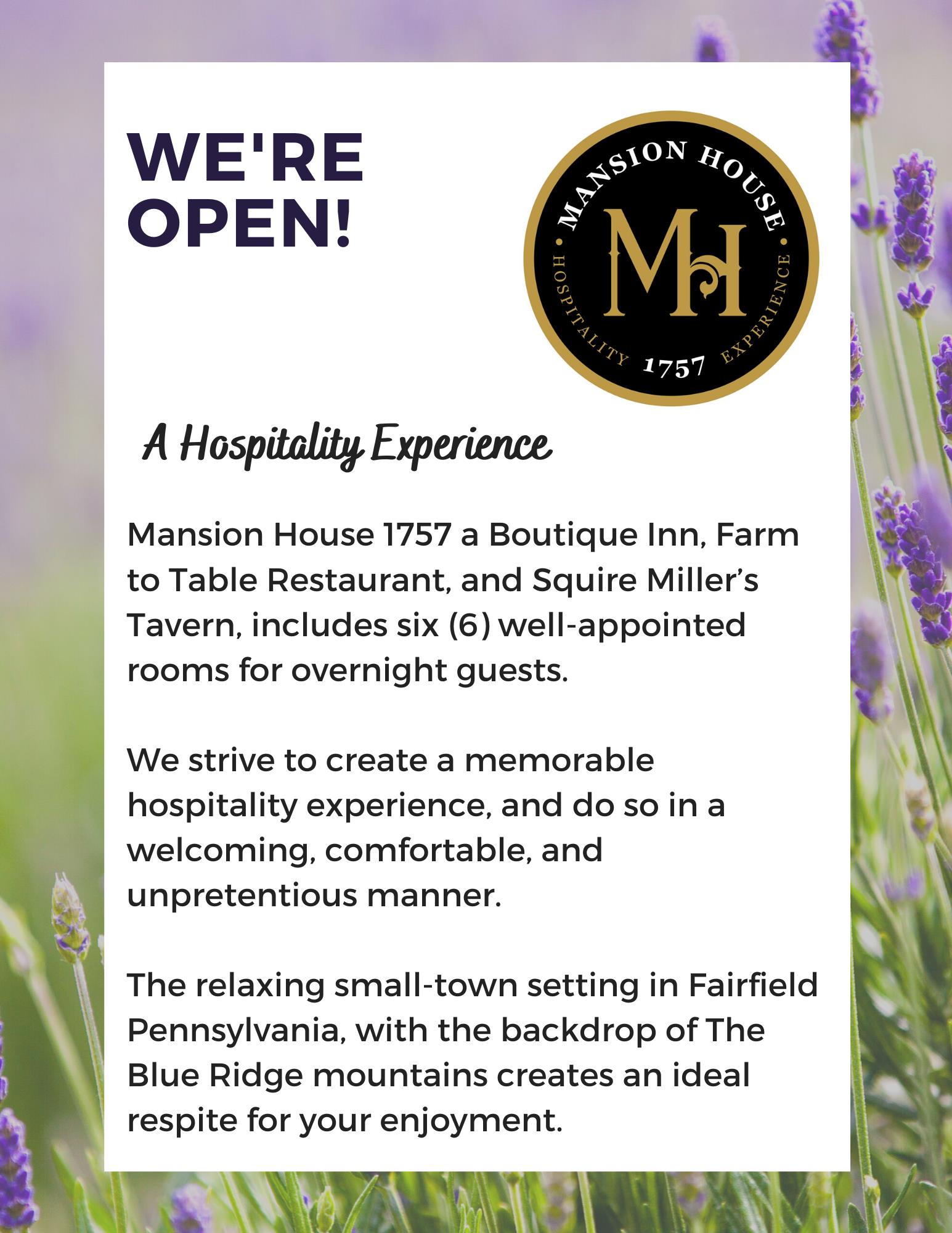 WE'RE OPEN!

MANSION HOUSE
MH
HOSPITALITY 1757 EXPERIENCE

A Hospitality Experience

Mansion House 1757 a Boutique Inn, Farm to Table Restaurant, and Squire Miller's Tavern, includes six (6) well-appointed rooms for overnight guests.

We strive to create a memorable hospitality experience, and do so in a welcoming, comfortable, and unpretentious manner.

The relaxing small-town setting in Fairfield Pennsylvania, with the backdrop of The Blue Ridge mountains creates an ideal respite for your enjoyment.